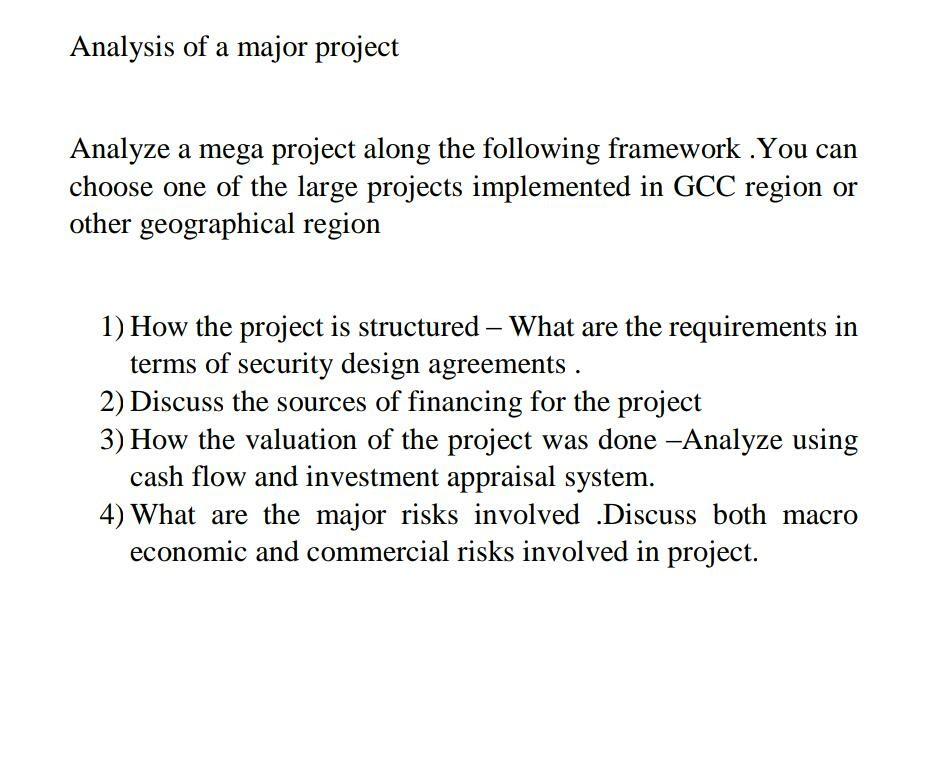 Analysis of a major project

Analyze a mega project along the following framework .You can choose one of the large projects implemented in GCC region or other geographical region

1) How the project is structured – What are the requirements in terms of security design agreements .
2) Discuss the sources of financing for the project
3) How the valuation of the project was done –Analyze using cash flow and investment appraisal system.
4) What are the major risks involved .Discuss both macro economic and commercial risks involved in project.